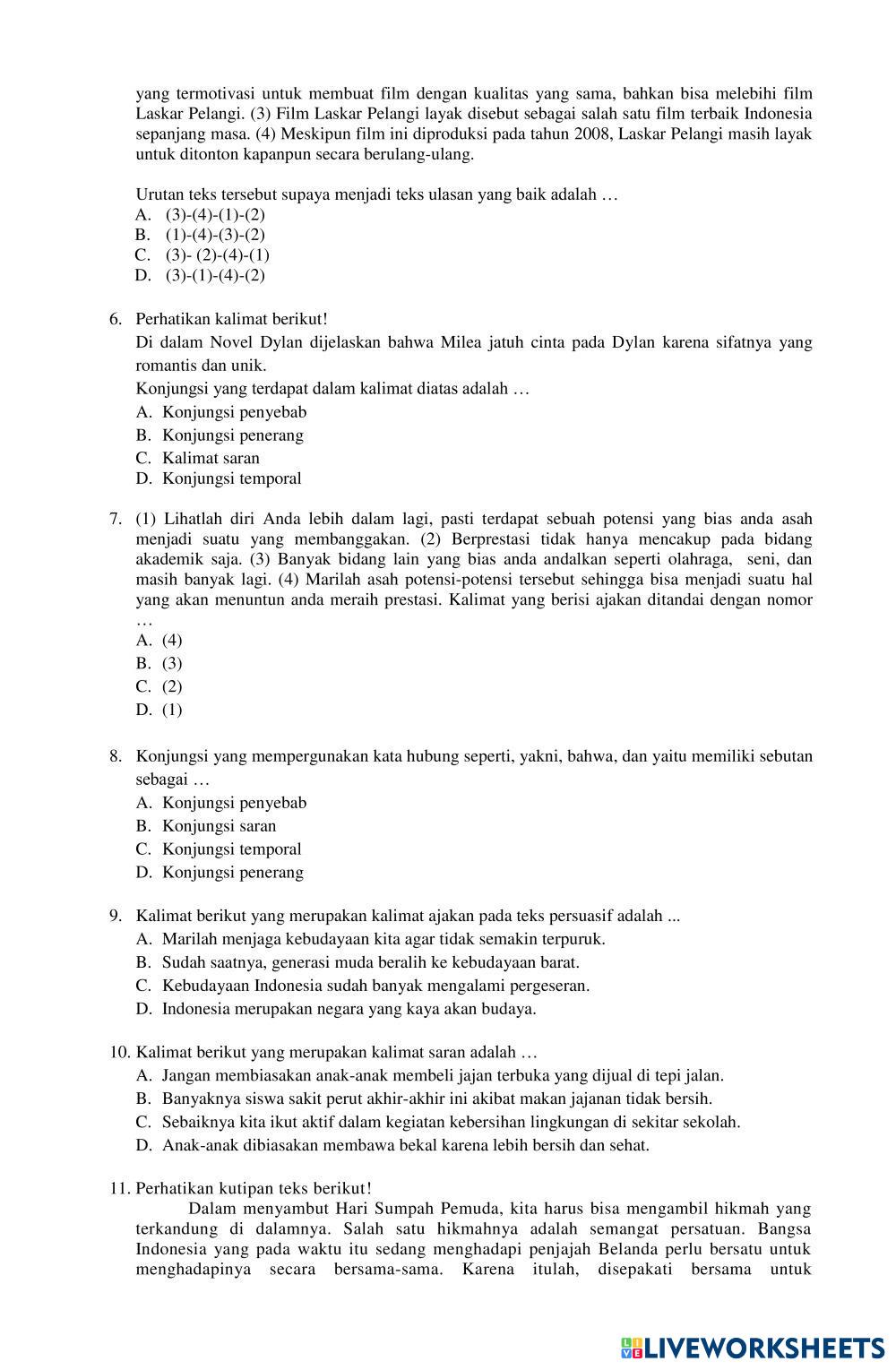 yang termotivasi untuk membuat film dengan kualitas yang sama, bahkan bisa melebihi film Laskar Pelangi. (3) Film Laskar Pelangi layak disebut sebagai salah satu film terbaik Indonesia sepanjang masa. (4) Meskipun film ini diproduksi pada tahun 2008, Laskar Pelangi masih layak untuk ditonton kapanpun secara berulang-ulang.

Urutan teks tersebut supaya menjadi teks ulasan yang baik adalah …
A. (3)-(4)-(1)-(2)
B. (1)-(4)-(3)-(2)
C. (3)- (2)-(4)-(1)
D. (3)-(1)-(4)-(2)

6. Perhatikan kalimat berikut!
Di dalam Novel Dylan dijelaskan bahwa Milea jatuh cinta pada Dylan karena sifatnya yang romantis dan unik.
Konjungsi yang terdapat dalam kalimat diatas adalah …
A. Konjungsi penyebab
B. Konjungsi penerang
C. Kalimat saran
D. Konjungsi temporal

7. (1) Lihatlah diri Anda lebih dalam lagi, pasti terdapat sebuah potensi yang bias anda asah menjadi suatu yang membanggakan. (2) Berprestasi tidak hanya mencakup pada bidang akademik saja. (3) Banyak bidang lain yang bias anda andalkan seperti olahraga, seni, dan masih banyak lagi. (4) Marilah asah potensi-potensi tersebut sehingga bisa menjadi suatu hal yang akan menuntun anda meraih prestasi. Kalimat yang berisi ajakan ditandai dengan nomor …
A. (4)
B. (3)
C. (2)
D. (1)

8. Konjungsi yang mempergunakan kata hubung seperti, yakni, bahwa, dan yaitu memiliki sebutan sebagai …
A. Konjungsi penyebab
B. Konjungsi saran
C. Konjungsi temporal
D. Konjungsi penerang

9. Kalimat berikut yang merupakan kalimat ajakan pada teks persuasif adalah ...
A. Marilah menjaga kebudayaan kita agar tidak semakin terpuruk.
B. Sudah saatnya, generasi muda beralih ke kebudayaan barat.
C. Kebudayaan Indonesia sudah banyak mengalami pergeseran.
D. Indonesia merupakan negara yang kaya akan budaya.

10. Kalimat berikut yang merupakan kalimat saran adalah …
A. Jangan membiasakan anak-anak membeli jajan terbuka yang dijual di tepi jalan.
B. Banyaknya siswa sakit perut akhir-akhir ini akibat makan jajanan tidak bersih.
C. Sebaiknya kita ikut aktif dalam kegiatan kebersihan lingkungan di sekitar sekolah.
D. Anak-anak dibiasakan membawa bekal karena lebih bersih dan sehat.

11. Perhatikan kutipan teks berikut!
Dalam menyambut Hari Sumpah Pemuda, kita harus bisa mengambil hikmah yang terkandung di dalamnya. Salah satu hikmahnya adalah semangat persatuan. Bangsa Indonesia yang pada waktu itu sedang menghadapi penjajah Belanda perlu bersatu untuk menghadapinya secara bersama-sama. Karena itulah, disepakati bersama untuk

LIVEWORKSHEETS